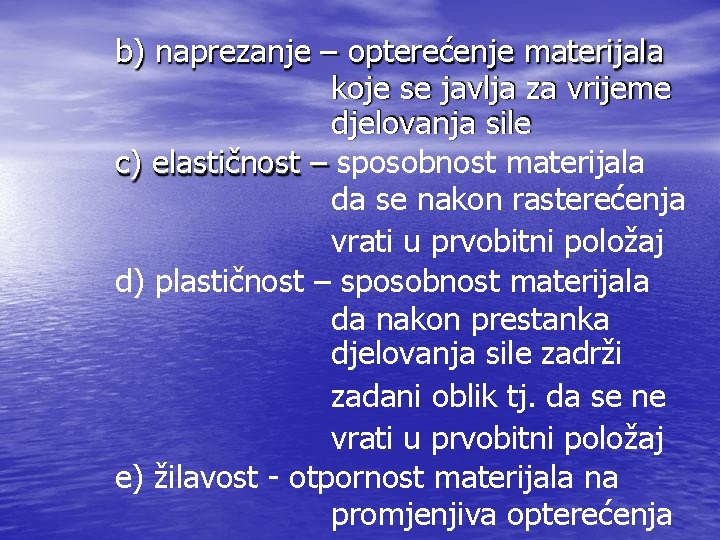 b) naprezanje – opterećenje materijala koje se javlja za vrijeme djelovanja sile
c) elastičnost – sposobnost materijala da se nakon rasterećenja vrati u prvobitni položaj
d) plastičnost – sposobnost materijala da nakon prestanka djelovanja sile zadrži zadani oblik tj. da se ne vrati u prvobitni položaj
e) žilavost - otpornost materijala na promjenjiva opterećenja